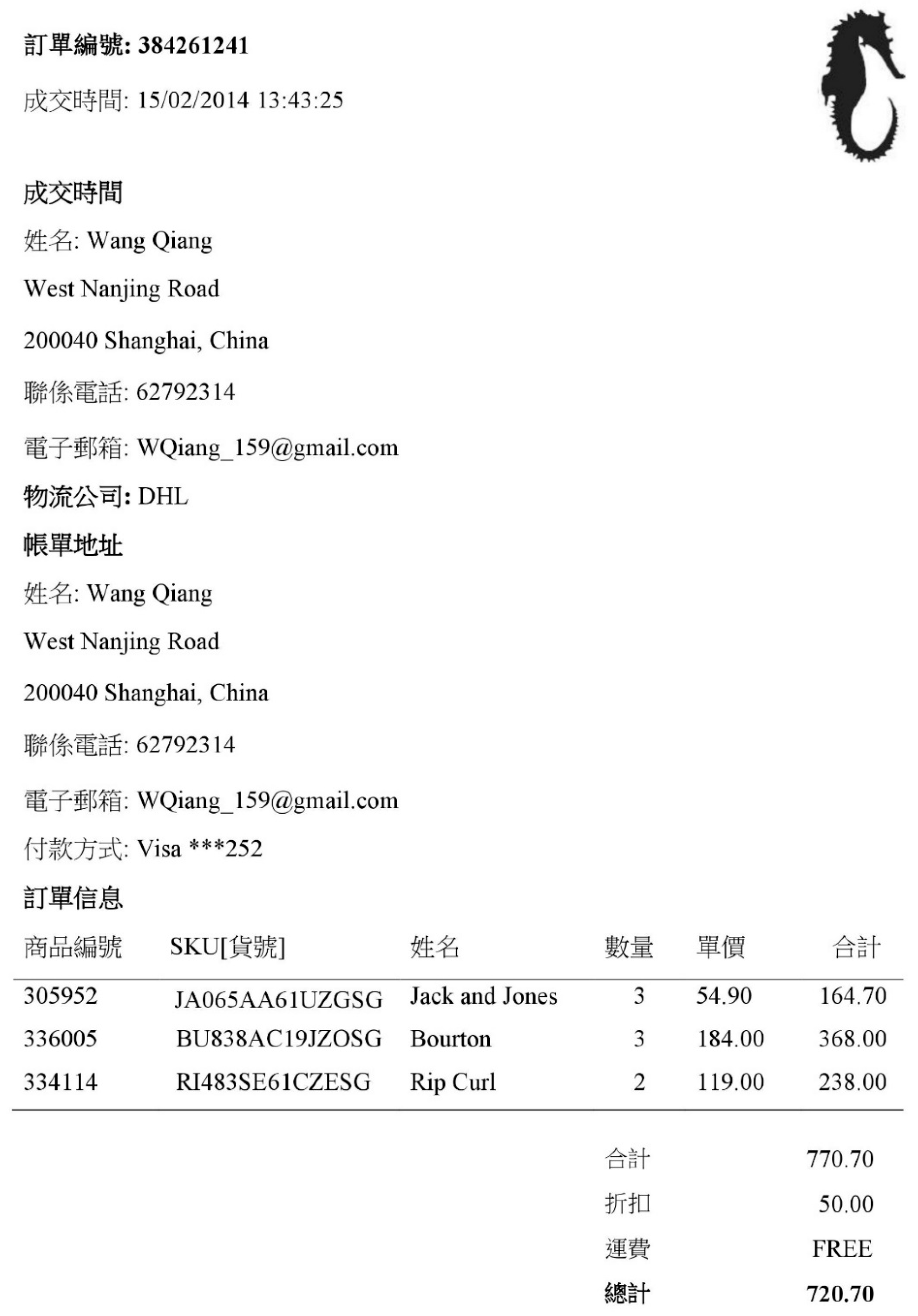 訂單編號: 384261241

成交時間: 15/02/2014 13:43:25

成交時間

姓名: Wang Qiang

West Nanjing Road

200040 Shanghai, China

聯係電話: 62792314

電子郵箱: WQiang_159@gmail.com

物流公司: DHL

帳單地址

姓名: Wang Qiang

West Nanjing Road

200040 Shanghai, China

聯係電話: 62792314

電子郵箱: WQiang_159@gmail.com

付款方式: Visa ***252

訂單信息

| 商品編號 | SKU[貨號] | 姓名 | 數量 | 單價 | 合計 |
|---|---|---|---|---|---|
| 305952 | JA065AA61UZGSG | Jack and Jones | 3 | 54.90 | 164.70 |
| 336005 | BU838AC19JZOSG | Bourton | 3 | 184.00 | 368.00 |
| 334114 | RI483SE61CZESG | Rip Curl | 2 | 119.00 | 238.00 |

| | |
|---|---|
| 合計 | 770.70 |
| 折扣 | 50.00 |
| 運費 | FREE |
| 總計 | 720.70 |